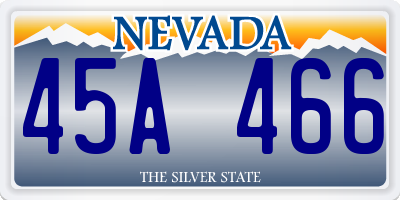 NEVADA

45A 466

THE SILVER STATE